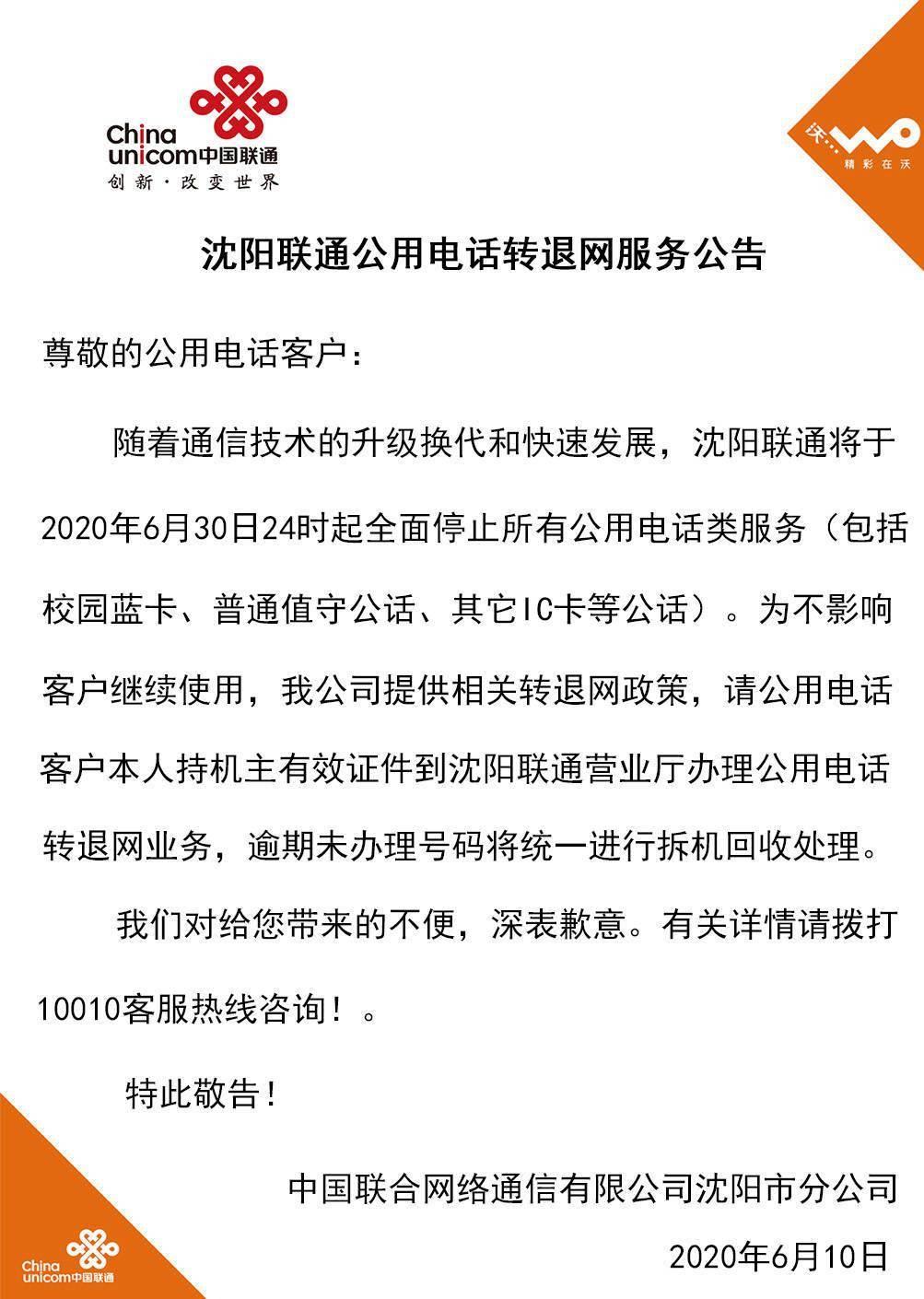 China unicom中国联通
创新·改变世界

沃 WO
精彩在沃

沈阳联通公用电话转退网服务公告

尊敬的公用电话客户：

随着通信技术的升级换代和快速发展，沈阳联通将于2020年6月30日24时起全面停止所有公用电话类服务（包括校园蓝卡、普通值守公话、其它IC卡等公话）。为不影响客户继续使用，我公司提供相关转退网政策，请公用电话客户本人持机主有效证件到沈阳联通营业厅办理公用电话转退网业务，逾期未办理号码将统一进行拆机回收处理。

我们对给您带来的不便，深表歉意。有关详情请拨打10010客服热线咨询！。

特此敬告！

中国联合网络通信有限公司沈阳市分公司

2020年6月10日

China unicom中国联通